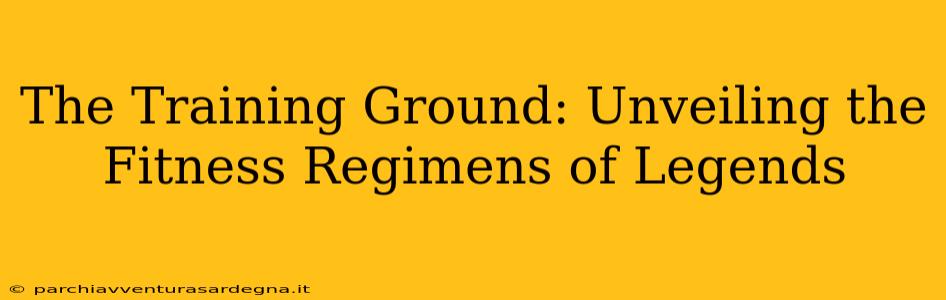 The Training Ground: Unveiling the Fitness Regimens of Legends

© parchiavventurasardegna.it